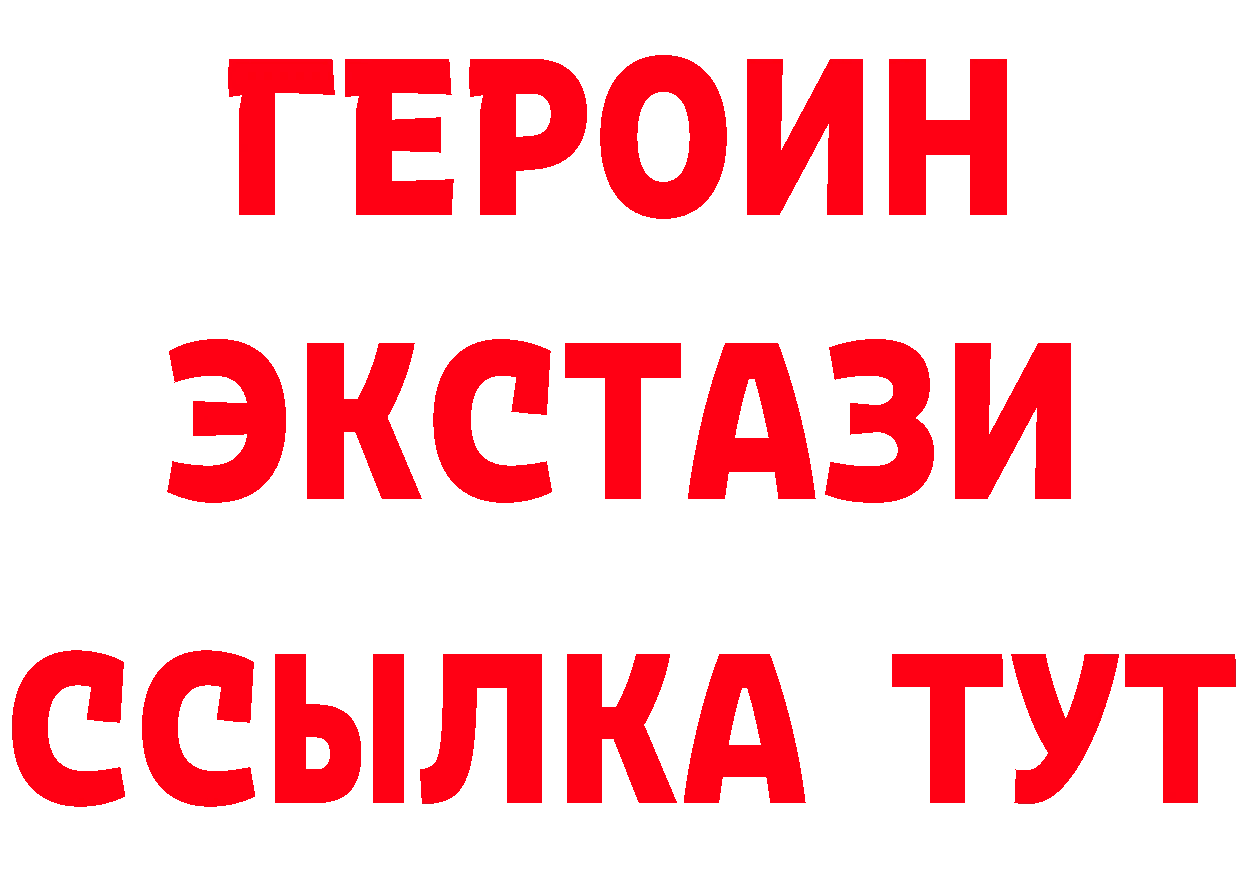 ГЕРОИН
ЭКСТАЗИ
ССЫЛКА ТУТ